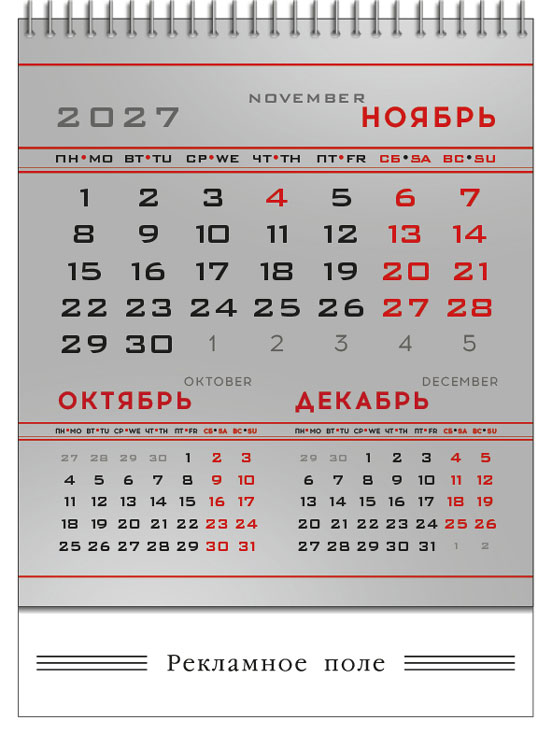 2027

NOVEMBER
НОЯБРЬ

| ПН•MO | ВТ•TU | СР•WE | ЧТ•TH | ПТ•FR | СБ•SA | ВС•SU |
|---|---|---|---|---|---|---|
| 1 | 2 | 3 | 4 | 5 | 6 | 7 |
| 8 | 9 | 10 | 11 | 12 | 13 | 14 |
| 15 | 16 | 17 | 18 | 19 | 20 | 21 |
| 22 | 23 | 24 | 25 | 26 | 27 | 28 |
| 29 | 30 | 1 | 2 | 3 | 4 | 5 |

OKTOBER
ОКТЯБРЬ

| ПН•MO | ВТ•TU | СР•WE | ЧТ•TH | ПТ•FR | СБ•SA | ВС•SU |
|---|---|---|---|---|---|---|
| 27 | 28 | 29 | 30 | 1 | 2 | 3 |
| 4 | 5 | 6 | 7 | 8 | 9 | 10 |
| 11 | 12 | 13 | 14 | 15 | 16 | 17 |
| 18 | 19 | 20 | 21 | 22 | 23 | 24 |
| 25 | 26 | 27 | 28 | 29 | 30 | 31 |

DECEMBER
ДЕКАБРЬ

| ПН•MO | ВТ•TU | СР•WE | ЧТ•TH | ПТ•FR | СБ•SA | ВС•SU |
|---|---|---|---|---|---|---|
| 29 | 30 | 1 | 2 | 3 | 4 | 5 |
| 6 | 7 | 8 | 9 | 10 | 11 | 12 |
| 13 | 14 | 15 | 16 | 17 | 18 | 19 |
| 20 | 21 | 22 | 23 | 24 | 25 | 26 |
| 27 | 28 | 29 | 30 | 31 | 1 | 2 |

Рекламное поле